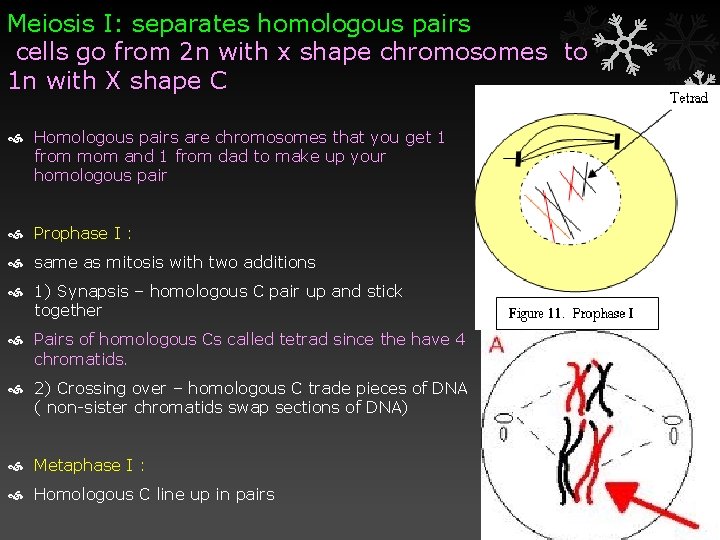 Meiosis I: separates homologous pairs
cells go from 2n with x shape chromosomes to 1n with X shape C

• Homologous pairs are chromosomes that you get 1 from mom and 1 from dad to make up your homologous pair

• Prophase I :

• same as mitosis with two additions

• 1) Synapsis – homologous C pair up and stick together

• Pairs of homologous Cs called tetrad since the have 4 chromatids.

• 2) Crossing over – homologous C trade pieces of DNA ( non-sister chromatids swap sections of DNA)

• Metaphase I :

• Homologous C line up in pairs

Tetrad

Figure 11. Prophase I

A